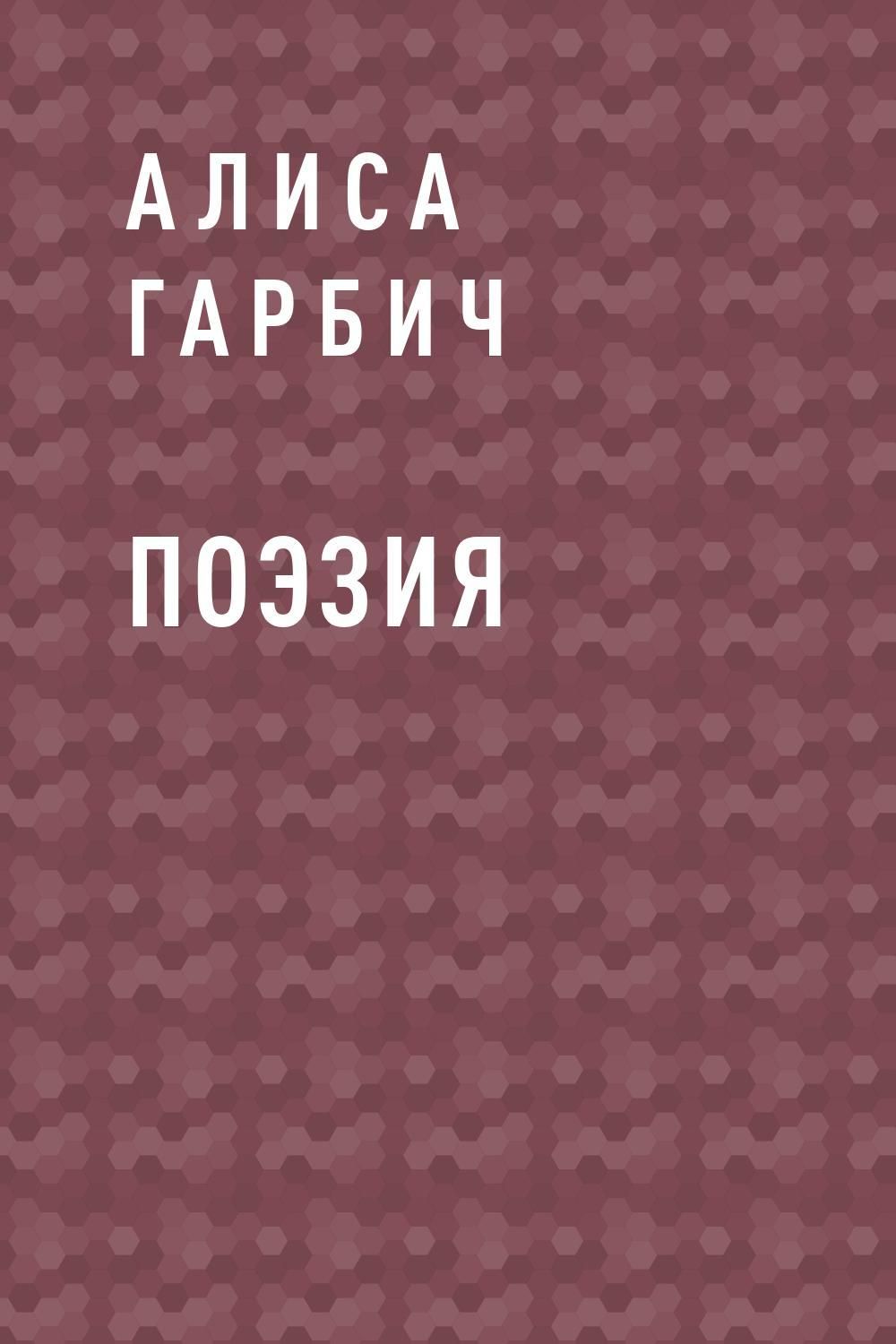 АЛИСА ГАРБИЧ

ПОЭЗИЯ